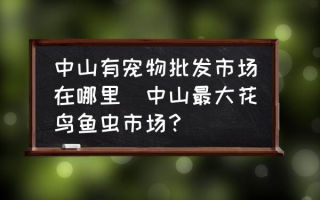 中山有宠物批发市场在哪里 中山最大花鸟鱼虫市场?